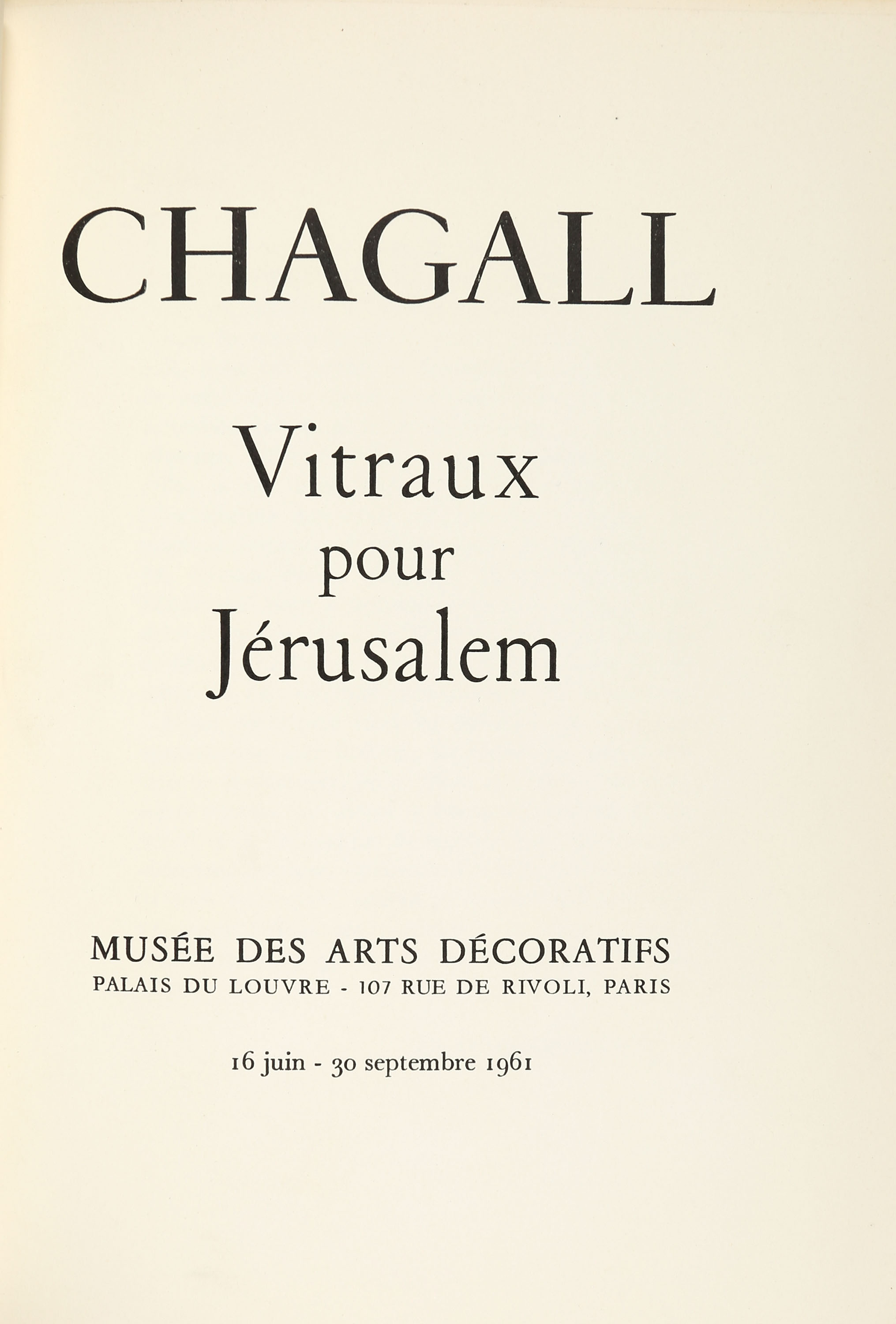 CHAGALL

Vitraux pour Jérusalem

MUSÉE DES ARTS DÉCORATIFS
PALAIS DU LOUVRE - 107 RUE DE RIVOLI, PARIS

16 juin - 30 septembre 1961